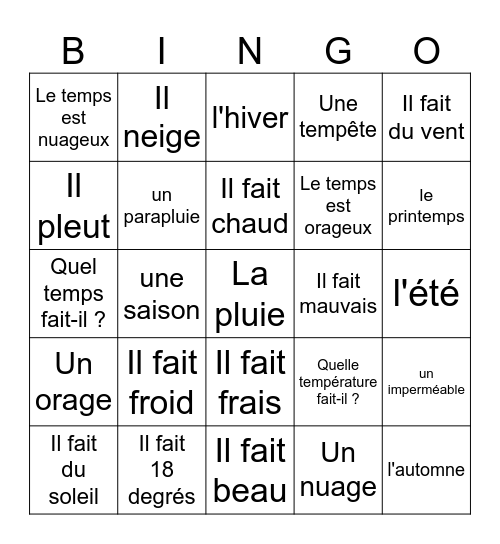 | B | I | N | G | O |
|---|---|---|---|---|
| Le temps est nuageux | Il neige | l'hiver | Une tempête | Il fait du vent |
| Il pleut | un parapluie | Il fait chaud | Le temps est orageux | le printemps |
| Quel temps fait-il ? | une saison | La pluie | Il fait mauvais | l'été |
| Un orage | Il fait froid | Il fait frais | Quelle température fait-il ? | un imperméable |
| Il fait du soleil | Il fait 18 degrés | Il fait beau | Un nuage | l'automne |